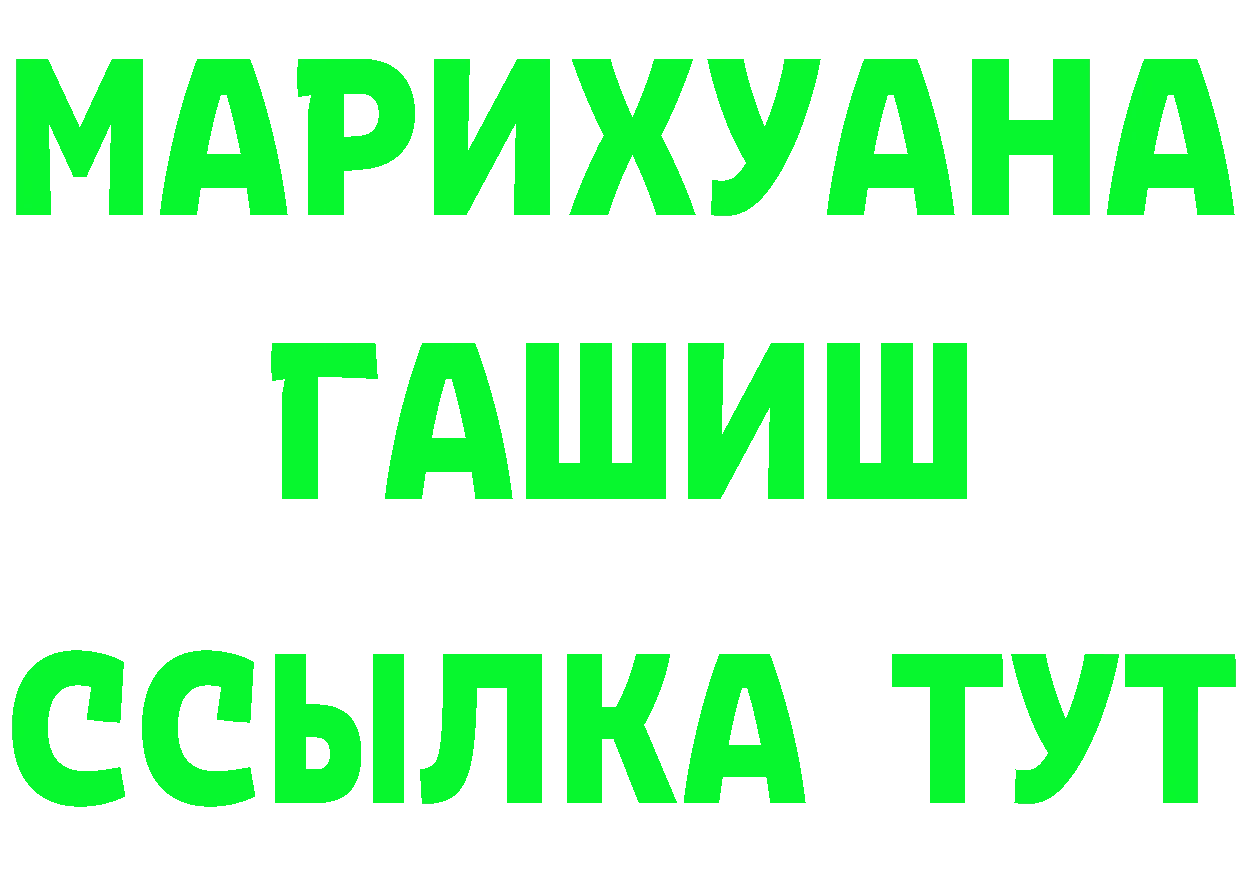 МАРИХУАНА
ГАШИШ
ССЫЛКА ТУТ